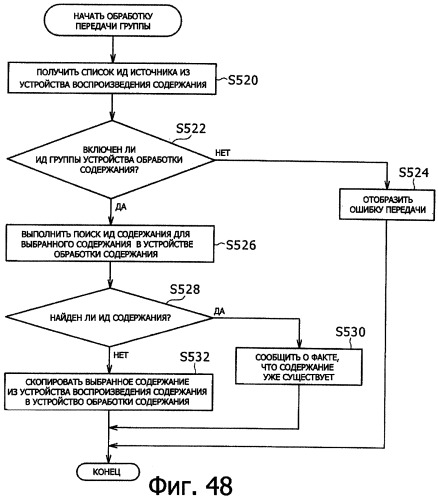 НАЧАТЬ ОБРАБОТКУ ПЕРЕДАЧИ ГРУППЫ

ПОЛУЧИТЬ СПИСОК ИД ИСТОЧНИКА ИЗ УСТРОЙСТВА ВОСПРОИЗВЕДЕНИЯ СОДЕРЖАНИЯ

S520

S522

ВКЛЮЧЕН ЛИ ИД ГРУППЫ УСТРОЙСТВА ОБРАБОТКИ СОДЕРЖАНИЯ?

НЕТ

S524

ОТОБРАЗИТЬ ОШИБКУ ПЕРЕДАЧИ

ДА

ВЫПОЛНИТЬ ПОИСК ИД СОДЕРЖАНИЯ ДЛЯ ВЫБРАННОГО СОДЕРЖАНИЯ В УСТРОЙСТВЕ ОБРАБОТКИ СОДЕРЖАНИЯ

S526

S528

НАЙДЕН ЛИ ИД СОДЕРЖАНИЯ?

ДА

S530

СООБЩИТЬ О ФАКТЕ, ЧТО СОДЕРЖАНИЕ УЖЕ СУЩЕСТВУЕТ

НЕТ

S532

СКОПИРОВАТЬ ВЫБРАННОЕ СОДЕРЖАНИЕ ИЗ УСТРОЙСТВА ВОСПРОИЗВЕДЕНИЯ СОДЕРЖАНИЯ В УСТРОЙСТВО ОБРАБОТКИ СОДЕРЖАНИЯ

КОНЕЦ

Фиг. 48